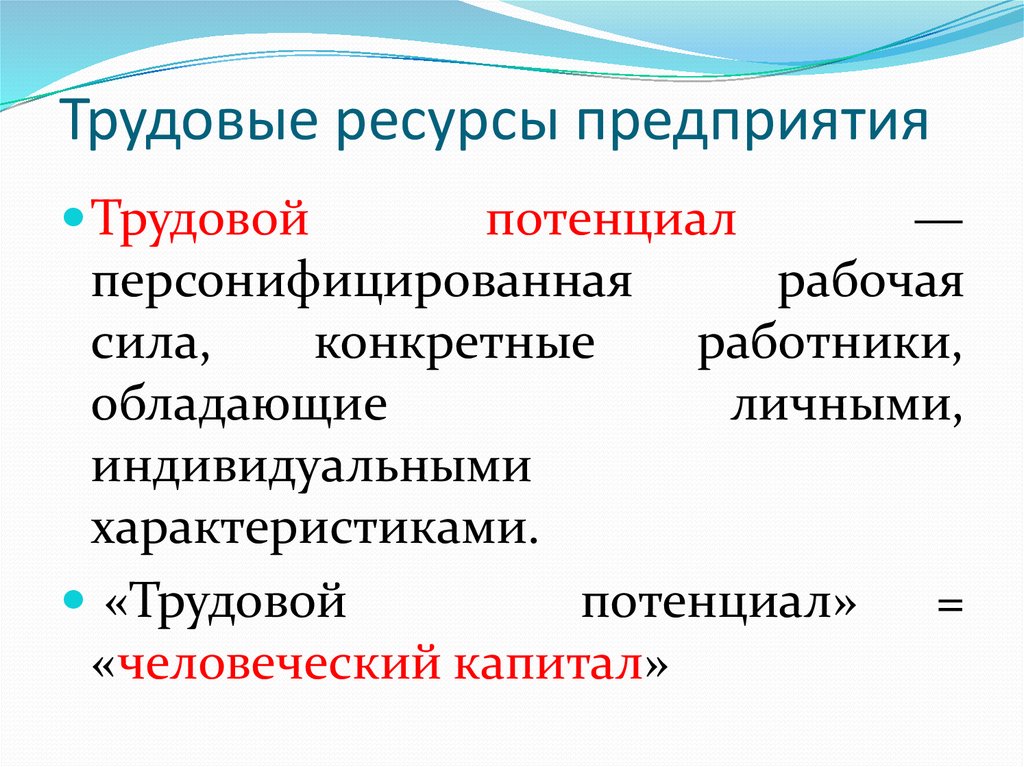 Трудовые ресурсы предприятия

Трудовой потенциал — персонифицированная рабочая сила, конкретные работники, обладающие личными, индивидуальными характеристиками.

«Трудовой потенциал» = «человеческий капитал»